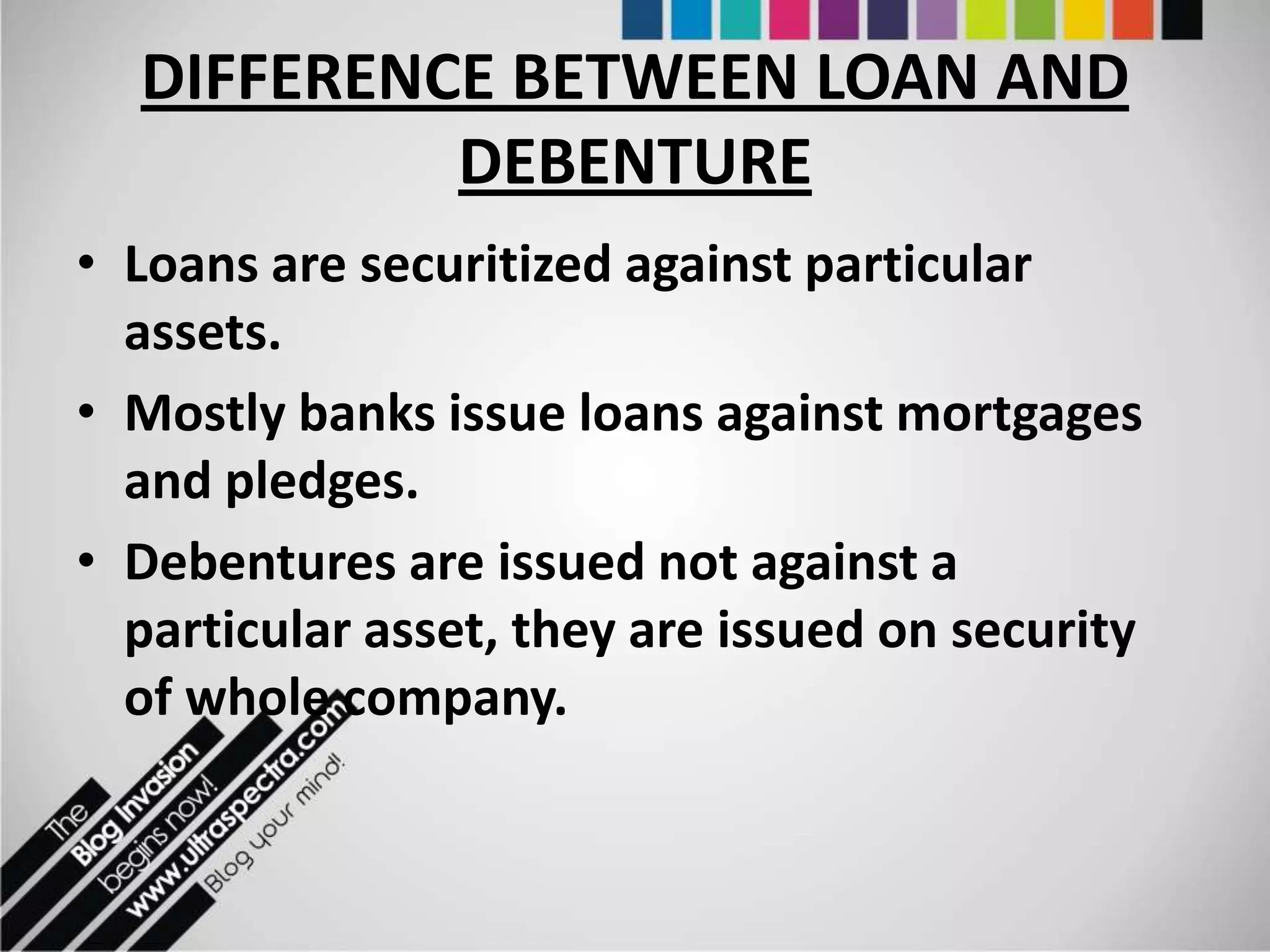 DIFFERENCE BETWEEN LOAN AND DEBENTURE

• Loans are securitized against particular assets.

• Mostly banks issue loans against mortgages and pledges.

• Debentures are issued not against a particular asset, they are issued on security of whole company.

The Blog Invasion begins now! www.ultraspectra.com Blog your mind!